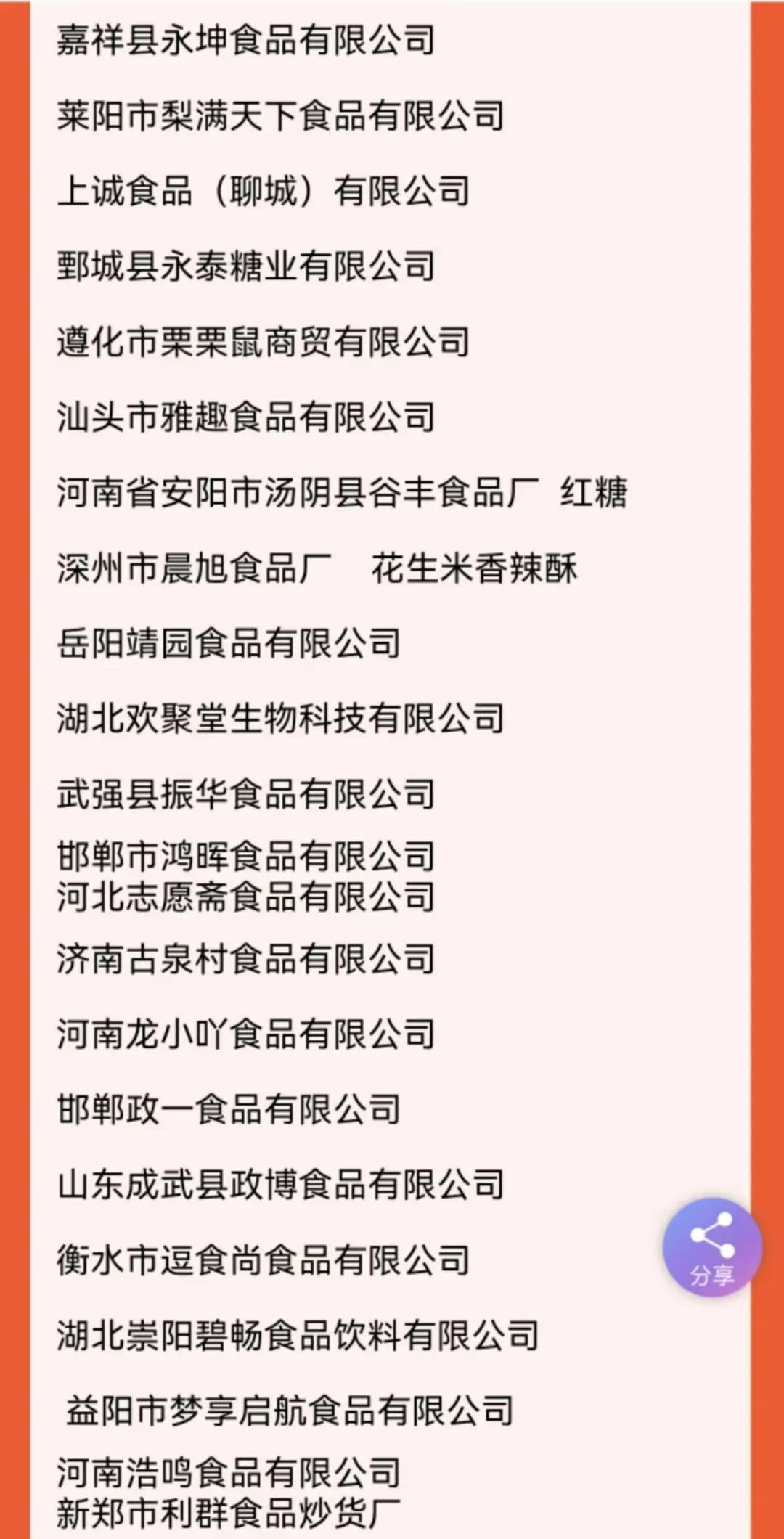 嘉祥县永坤食品有限公司

莱阳市梨满天下食品有限公司

上诚食品（聊城）有限公司

鄄城县永泰糖业有限公司

遵化市栗栗鼠商贸有限公司

汕头市雅趣食品有限公司

河南省安阳市汤阴县谷丰食品厂 红糖

深州市晨旭食品厂 花生米香辣酥

岳阳靖园食品有限公司

湖北欢聚堂生物科技有限公司

武强县振华食品有限公司

邯郸市鸿晖食品有限公司
河北志愿斋食品有限公司

济南古泉村食品有限公司

河南龙小吖食品有限公司

邯郸政一食品有限公司

山东成武县政博食品有限公司

衡水市逗食尚食品有限公司

湖北崇阳碧畅食品饮料有限公司

益阳市梦享启航食品有限公司

河南浩鸣食品有限公司
新郑市利群食品炒货厂

分享